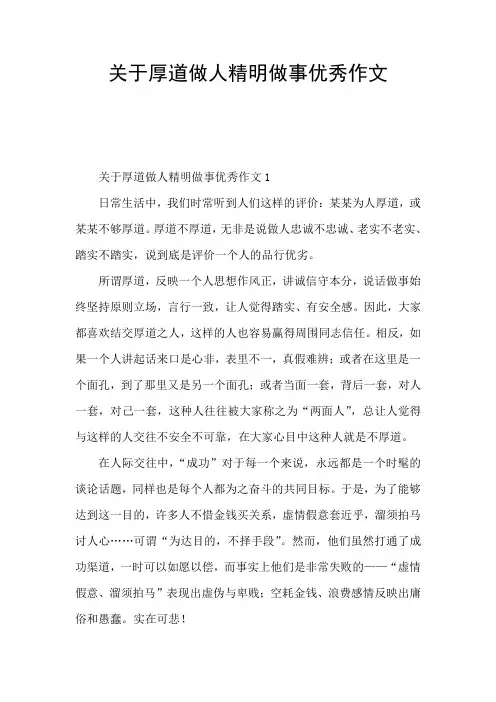 关于厚道做人精明做事优秀作文

关于厚道做人精明做事优秀作文 1

日常生活中，我们时常听到人们这样的评价：某某为人厚道，或某某不够厚道。厚道不厚道，无非是说做人忠诚不忠诚、老实不老实、踏实不踏实，说到底是评价一个人的品行优劣。

所谓厚道，反映一个人思想作风正，讲诚信守本分，说话做事始终坚持原则立场，言行一致，让人觉得踏实、有安全感。因此，大家都喜欢结交厚道之人，这样的人也容易赢得周围同志信任。相反，如果一个人讲起话来口是心非，表里不一，真假难辨；或者在这里是一个面孔，到了那里又是另一个面孔；或者当面一套，背后一套，对人一套，对己一套，这种人往往被大家称之为“两面人”，总让人觉得与这样的人交往不安全不可靠，在大家心目中这种人就是不厚道。

在人际交往中，“成功”对于每一个来说，永远都是一个时髦的谈论话题，同样也是每个人都为之奋斗的共同目标。于是，为了能够达到这一目的，许多人不惜金钱买关系，虚情假意套近乎，溜须拍马讨人心……可谓“为达目的，不择手段”。然而，他们虽然打通了成功渠道，一时可以如愿以偿，而事实上他们是非常失败的——“虚情假意、溜须拍马”表现出虚伪与卑贱；空耗金钱、浪费感情反映出庸俗和愚蠢。实在可悲！